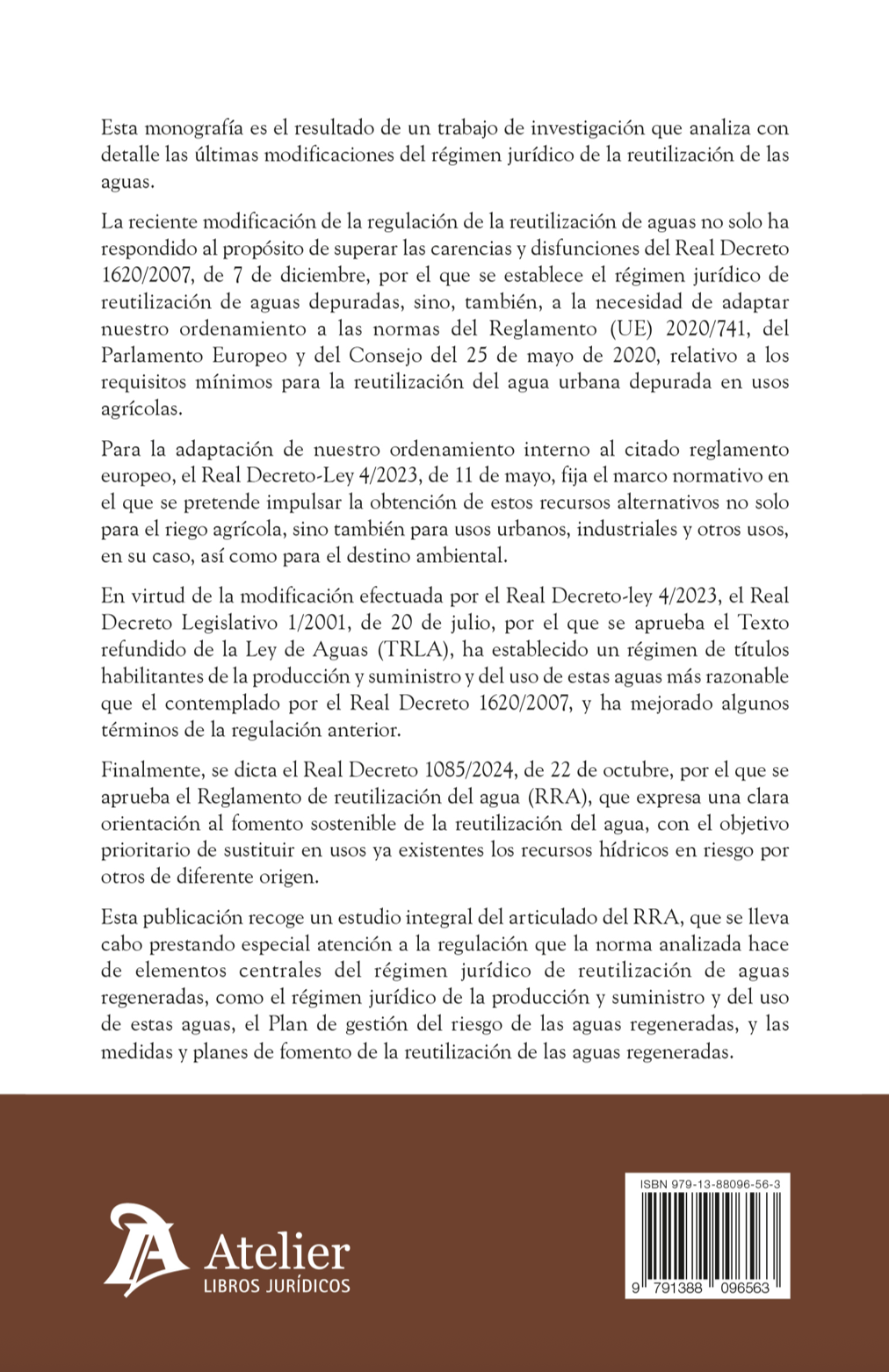 Esta monografía es el resultado de un trabajo de investigación que analiza con detalle las últimas modificaciones del régimen jurídico de la reutilización de las aguas.

La reciente modificación de la regulación de la reutilización de aguas no solo ha respondido al propósito de superar las carencias y disfunciones del Real Decreto 1620/2007, de 7 de diciembre, por el que se establece el régimen jurídico de reutilización de aguas depuradas, sino, también, a la necesidad de adaptar nuestro ordenamiento a las normas del Reglamento (UE) 2020/741, del Parlamento Europeo y del Consejo del 25 de mayo de 2020, relativo a los requisitos mínimos para la reutilización del agua urbana depurada en usos agrícolas.

Para la adaptación de nuestro ordenamiento interno al citado reglamento europeo, el Real Decreto-Ley 4/2023, de 11 de mayo, fija el marco normativo en el que se pretende impulsar la obtención de estos recursos alternativos no solo para el riego agrícola, sino también para usos urbanos, industriales y otros usos, en su caso, así como para el destino ambiental.

En virtud de la modificación efectuada por el Real Decreto-ley 4/2023, el Real Decreto Legislativo 1/2001, de 20 de julio, por el que se aprueba el Texto refundido de la Ley de Aguas (TRLA), ha establecido un régimen de títulos habilitantes de la producción y suministro y del uso de estas aguas más razonable que el contemplado por el Real Decreto 1620/2007, y ha mejorado algunos términos de la regulación anterior.

Finalmente, se dicta el Real Decreto 1085/2024, de 22 de octubre, por el que se aprueba el Reglamento de reutilización del agua (RRA), que expresa una clara orientación al fomento sostenible de la reutilización del agua, con el objetivo prioritario de sustituir en usos ya existentes los recursos hídricos en riesgo por otros de diferente origen.

Esta publicación recoge un estudio integral del articulado del RRA, que se lleva cabo prestando especial atención a la regulación que la norma analizada hace de elementos centrales del régimen jurídico de reutilización de aguas regeneradas, como el régimen jurídico de la producción y suministro y del uso de estas aguas, el Plan de gestión del riesgo de las aguas regeneradas, y las medidas y planes de fomento de la reutilización de las aguas regeneradas.

Atelier
LIBROS JURÍDICOS

ISBN 979-13-88096-56-3
9 791388 096563